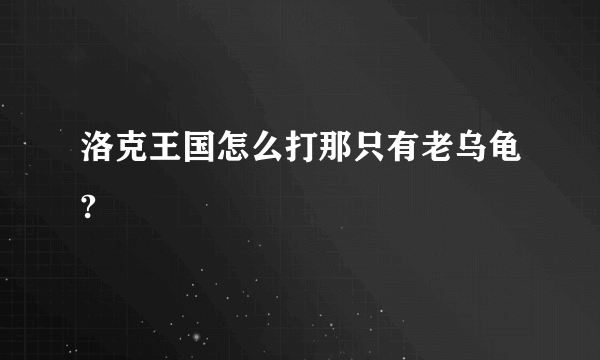 洛克王国怎么打那只有老乌龟?